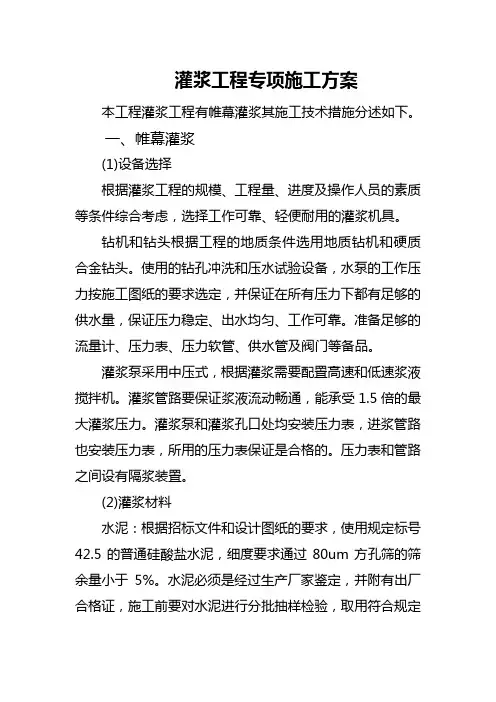 灌浆工程专项施工方案

本工程灌浆工程有帷幕灌浆其施工技术措施分述如下。

一、帷幕灌浆

(1)设备选择

根据灌浆工程的规模、工程量、进度及操作人员的素质等条件综合考虑，选择工作可靠、轻便耐用的灌浆机具。

钻机和钻头根据工程的地质条件选用地质钻机和硬质合金钻头。使用的钻孔冲洗和压水试验设备，水泵的工作压力按施工图纸的要求选定，并保证在所有压力下都有足够的供水量，保证压力稳定、出水均匀、工作可靠。准备足够的流量计、压力表、压力软管、供水管及阀门等备品。

灌浆泵采用中压式，根据灌浆需要配置高速和低速浆液搅拌机。灌浆管路要保证浆液流动畅通，能承受 1.5 倍的最大灌浆压力。灌浆泵和灌浆孔口处均安装压力表，进浆管路也安装压力表，所用的压力表保证是合格的。压力表和管路之间设有隔浆装置。

(2)灌浆材料

水泥：根据招标文件和设计图纸的要求，使用规定标号 42.5 的普通硅酸盐水泥，细度要求通过 80um 方孔筛的筛余量小于 5%。水泥必须是经过生产厂家鉴定，并附有出厂合格证，施工前要对水泥进行分批抽样检验，取用符合规定